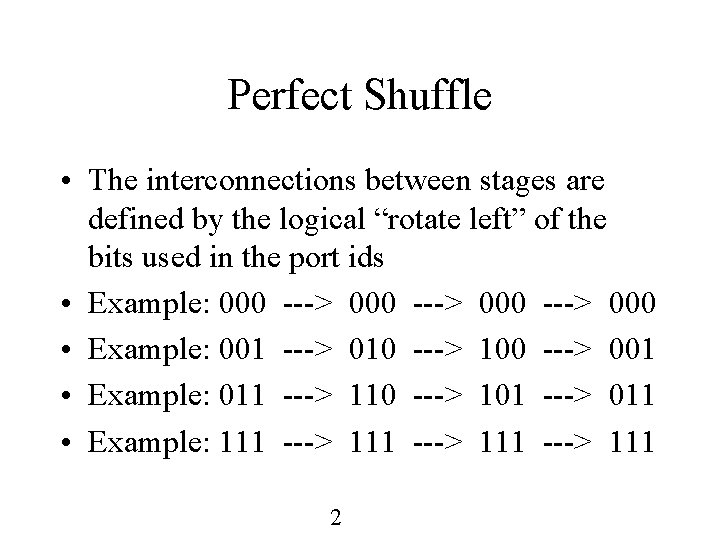 Perfect Shuffle

• The interconnections between stages are defined by the logical "rotate left" of the bits used in the port ids
• Example: 000 ---> 000 ---> 000 ---> 000
• Example: 001 ---> 010 ---> 100 ---> 001
• Example: 011 ---> 110 ---> 101 ---> 011
• Example: 111 ---> 111 ---> 111 ---> 111

2